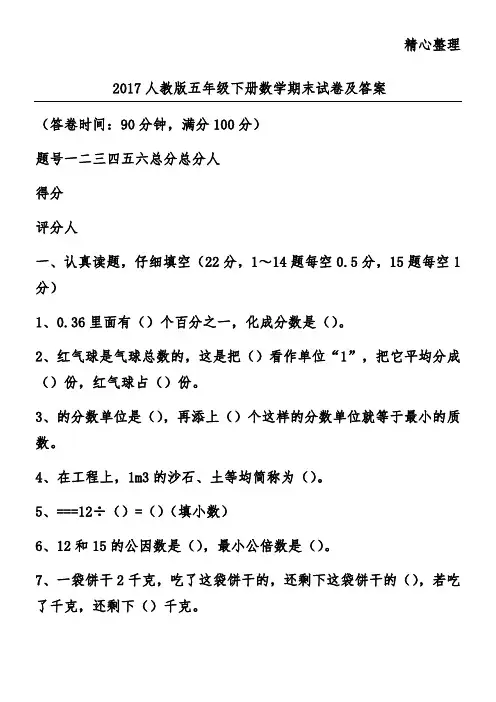 精心整理

2017人教版五年级下册数学期末试卷及答案

（答卷时间：90分钟，满分100分）

题号一二三四五六总分总分人

得分

评分人

一、认真读题，仔细填空（22分，1～14题每空0.5分，15题每空1分）

1、0.36里面有（）个百分之一，化成分数是（）。

2、红气球是气球总数的，这是把（）看作单位“1”，把它平均分成（）份，红气球占（）份。

3、的分数单位是（），再添上（）个这样的分数单位就等于最小的质数。

4、在工程上，1m3的沙石、土等均简称为（）。

5、===12÷（）=（）（填小数）

6、12和15的公因数是（），最小公倍数是（）。

7、一袋饼干2千克，吃了这袋饼干的，还剩下这袋饼干的（），若吃了千克，还剩下（）千克。